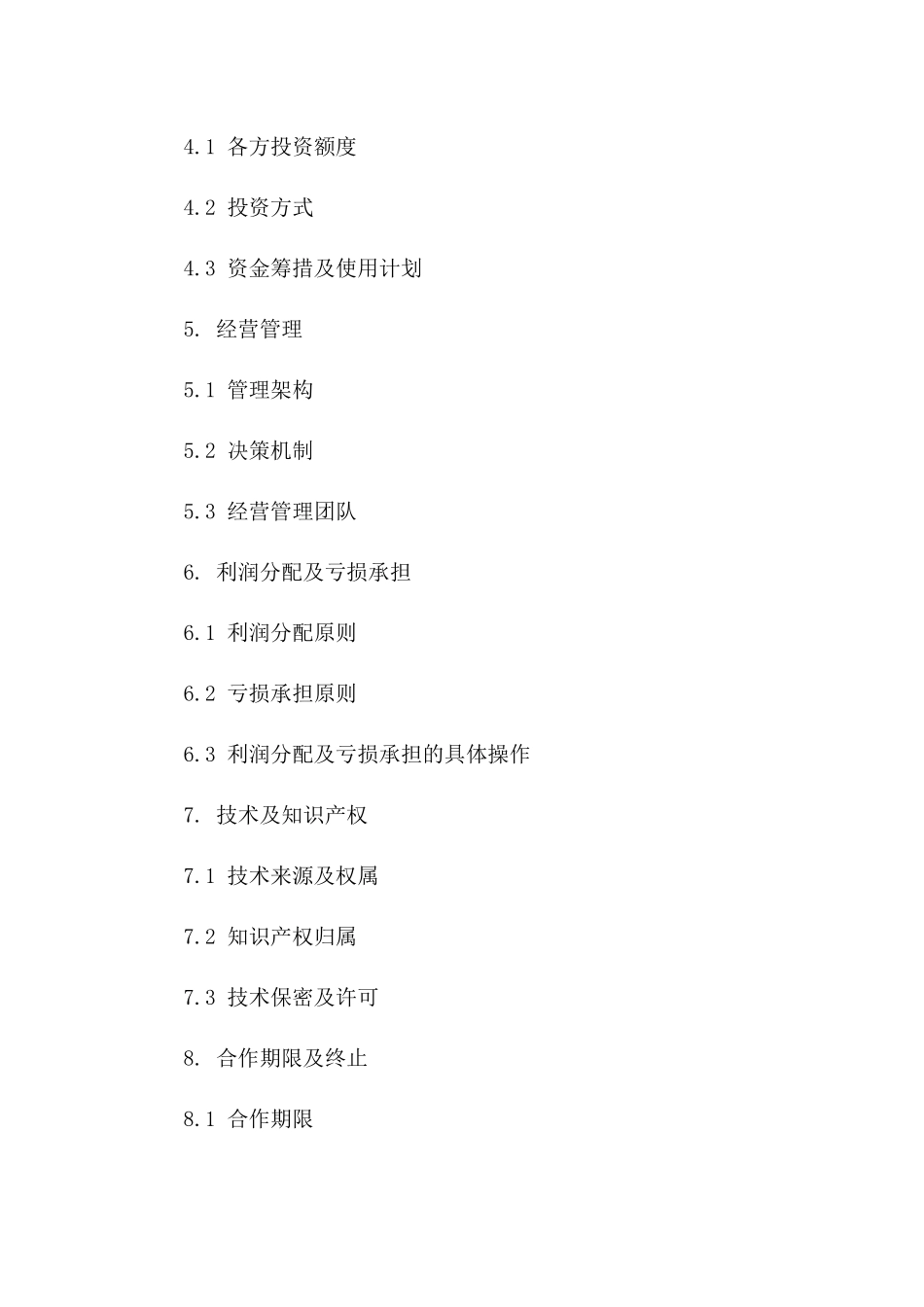 4.1 各方投资额度

4.2 投资方式

4.3 资金筹措及使用计划

5. 经营管理

5.1 管理架构

5.2 决策机制

5.3 经营管理团队

6. 利润分配及亏损承担

6.1 利润分配原则

6.2 亏损承担原则

6.3 利润分配及亏损承担的具体操作

7. 技术及知识产权

7.1 技术来源及权属

7.2 知识产权归属

7.3 技术保密及许可

8. 合作期限及终止

8.1 合作期限